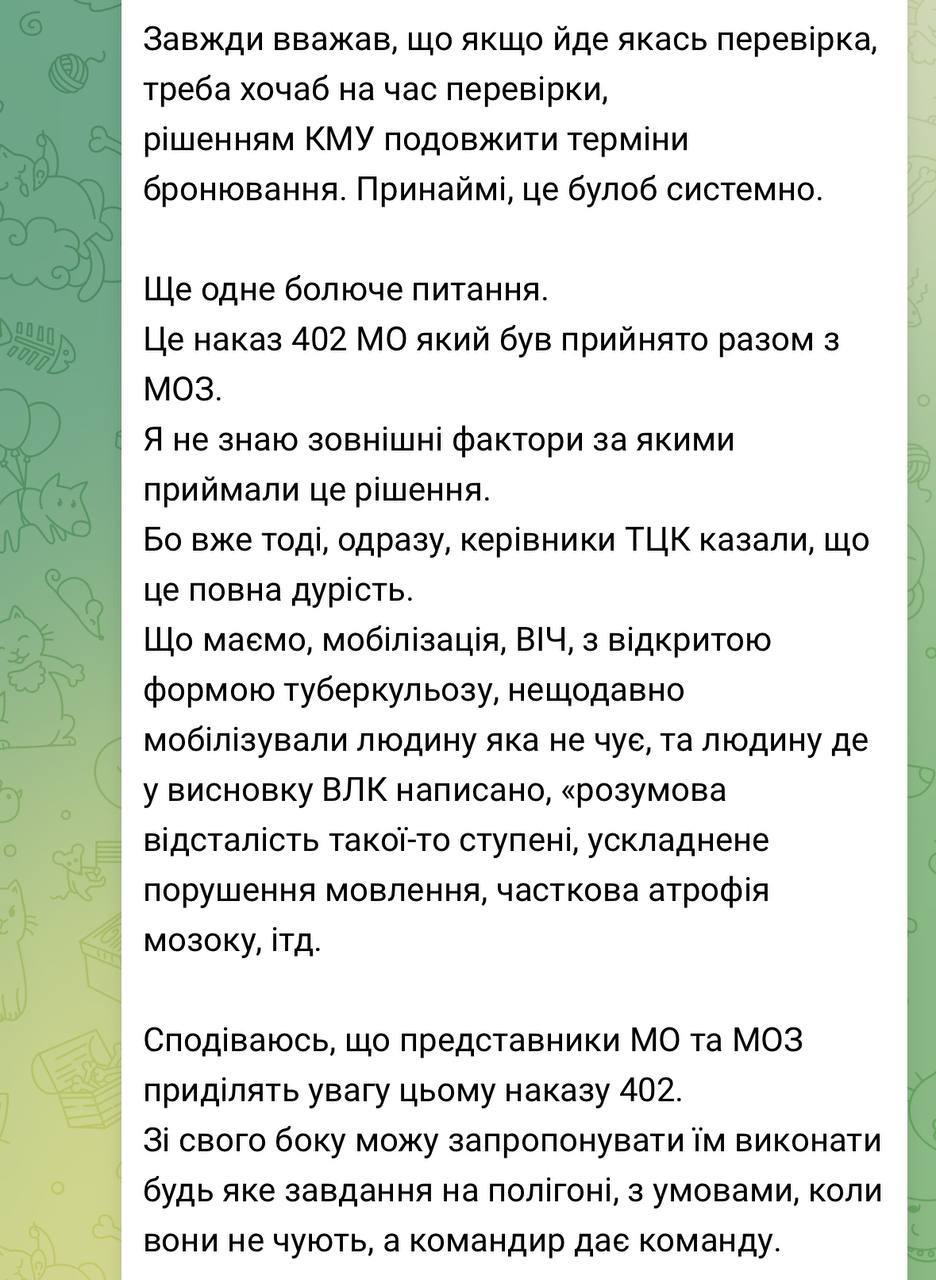 Завжди вважав, що якщо йде якась перевірка, треба хочаб на час перевірки,
рішенням КМУ подовжити терміни бронювання. Принаймі, це булоб системно.

Ще одне болюче питання.
Це наказ 402 МО який був прийнято разом з МОЗ.
Я не знаю зовнішні фактори за якими приймали це рішення.
Бо вже тоді, одразу, керівники ТЦК казали, що це повна дурість.
Що маємо, мобілізація, ВІЧ, з відкритою формою туберкульозу, нещодавно мобілізували людину яка не чує, та людину де у висновку ВЛК написано, «розумова відсталість такої-то ступені, ускладнене порушення мовлення, часткова атрофія мозоку, ітд.

Сподіваюсь, що представники МО та МОЗ приділять увагу цьому наказу 402.
Зі свого боку можу запропонувати їм виконати будь яке завдання на полігоні, з умовами, коли вони не чують, а командир дає команду.